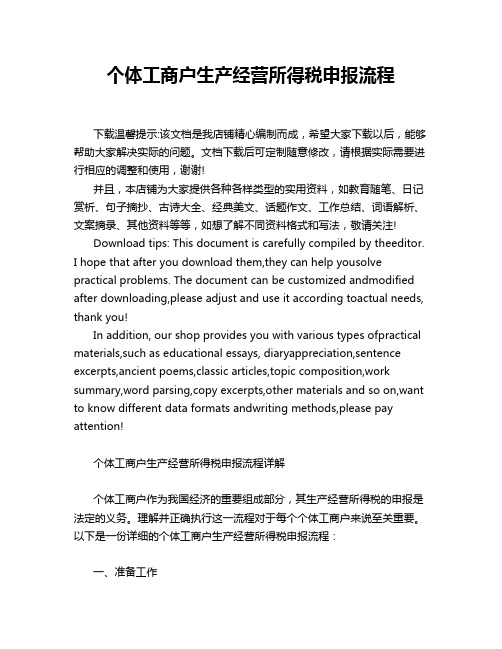 个体工商户生产经营所得税申报流程

下载温馨提示:该文档是我店铺精心编制而成，希望大家下载以后，能够帮助大家解决实际的问题。文档下载后可定制随意修改，请根据实际需要进行相应的调整和使用，谢谢!

并且，本店铺为大家提供各种各样类型的实用资料，如教育随笔、日记赏析、句子摘抄、古诗大全、经典美文、话题作文、工作总结、词语解析、文案摘录、其他资料等等，如想了解不同资料格式和写法，敬请关注!

Download tips: This document is carefully compiled by theeditor. I hope that after you download them,they can help yousolve practical problems. The document can be customized andmodified after downloading,please adjust and use it according toactual needs, thank you!

In addition, our shop provides you with various types ofpractical materials,such as educational essays, diaryappreciation,sentence excerpts,ancient poems,classic articles,topic composition,work summary,word parsing,copy excerpts,other materials and so on,want to know different data formats andwriting methods,please pay attention!

个体工商户生产经营所得税申报流程详解

个体工商户作为我国经济的重要组成部分，其生产经营所得税的申报是法定的义务。理解并正确执行这一流程对于每个个体工商户来说至关重要。以下是一份详细的个体工商户生产经营所得税申报流程：

一、准备工作